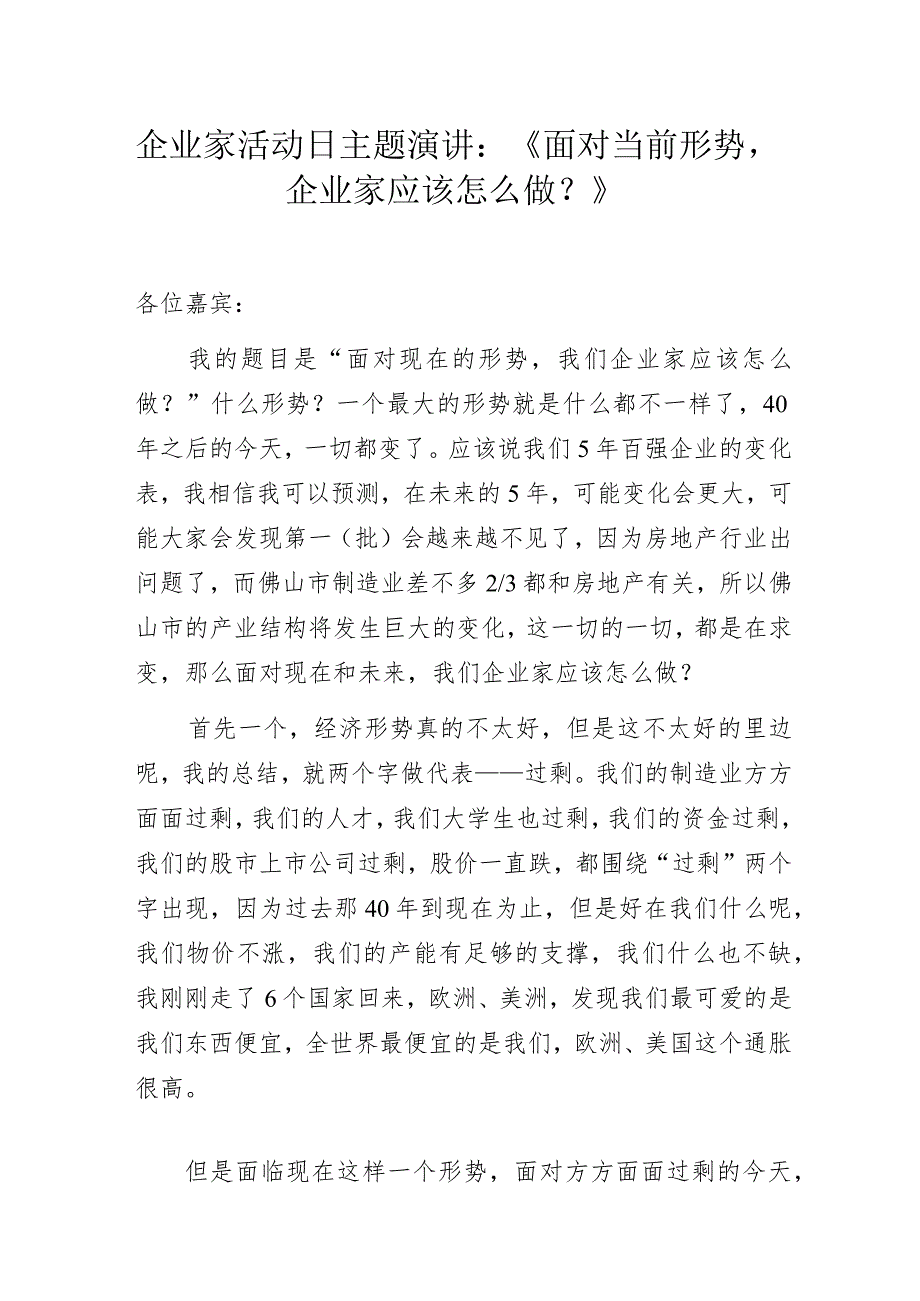 企业家活动日主题演讲：《面对当前形势，企业家应该怎么做？》

各位嘉宾：

我的题目是“面对现在的形势，我们企业家应该怎么做？”什么形势？一个最大的形势就是什么都不一样了，40年之后的今天，一切都变了。应该说我们5年百强企业的变化表，我相信我可以预测，在未来的5年，可能变化会更大，可能大家会发现第一（批）会越来越不见了，因为房地产行业出问题了，而佛山市制造业差不多2/3都和房地产有关，所以佛山市的产业结构将发生巨大的变化，这一切的一切，都是在求变，那么面对现在和未来，我们企业家应该怎么做？

首先一个，经济形势真的不太好，但是这不太好的里边呢，我的总结，就两个字做代表——过剩。我们的制造业方方面面过剩，我们的人才，我们大学生也过剩，我们的资金过剩，我们的股市上市公司过剩，股价一直跌，都围绕“过剩”两个字出现，因为过去那40年到现在为止，但是好在我们什么呢，我们物价不涨，我们的产能有足够的支撑，我们什么也不缺，我刚刚走了6个国家回来，欧洲、美洲，发现我们最可爱的是我们东西便宜，全世界最便宜的是我们，欧洲、美国这个通胀很高。

但是面临现在这样一个形势，面对方方面面过剩的今天，